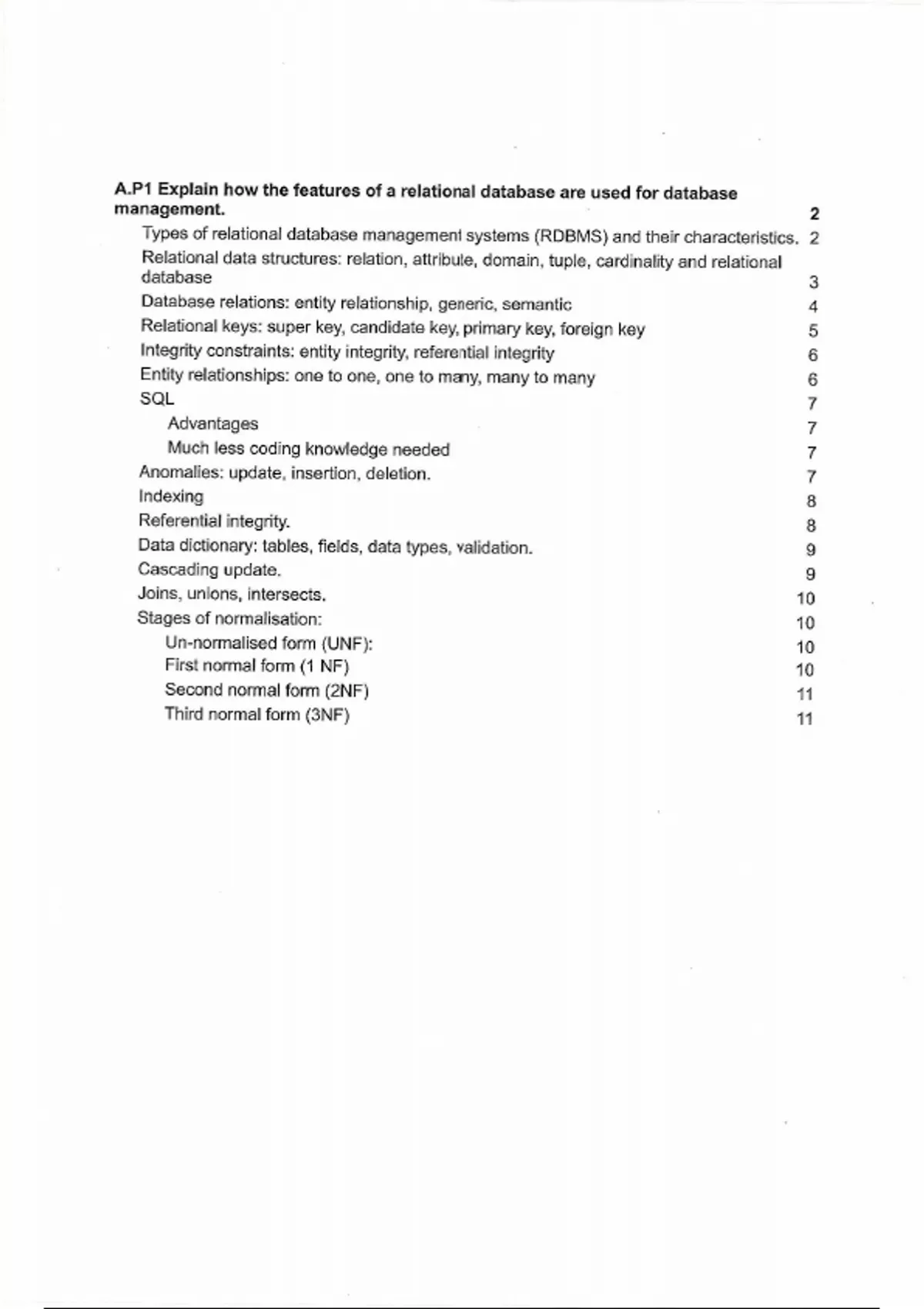 A.P1 Explain how the features of a relational database are used for database management. 2

Types of relational database management systems (RDBMS) and their characteristics. 2
Relational data structures: relation, attribute, domain, tuple, cardinality and relational database 3
Database relations: entity relationship, generic, semantic 4
Relational keys: super key, candidate key, primary key, foreign key 5
Integrity constraints: entity integrity, referential integrity 6
Entity relationships: one to one, one to many, many to many 6
SQL 7
Advantages 7
Much less coding knowledge needed 7
Anomalies: update, insertion, deletion. 7
Indexing 8
Referential integrity. 8
Data dictionary: tables, fields, data types, validation. 9
Cascading update. 9
Joins, unions, intersects. 10
Stages of normalisation: 10
Un-normalised form (UNF): 10
First normal form (1 NF) 10
Second normal form (2NF) 11
Third normal form (3NF) 11